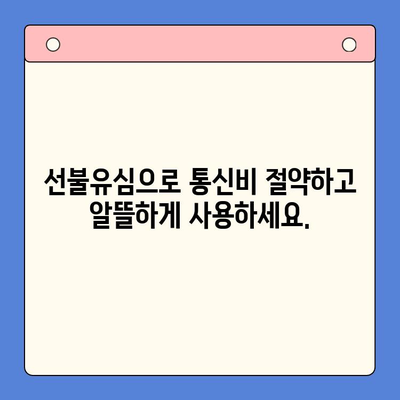 선불유심으로 통신비 절약하고 알뜰하게 사용하세요.